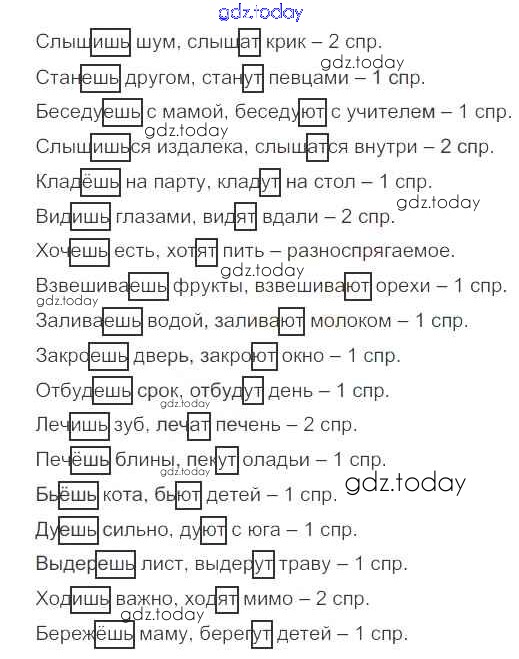 Слышишь шум, слышат крик – 2 спр.

Станешь другом, станут певцами – 1 спр.

Беседуешь с мамой, беседуют с учителем – 1 спр.

Слышишься издалека, слышатся внутри – 2 спр.

Кладёшь на парту, кладут на стол – 1 спр.

Видишь глазами, видят вдали – 2 спр.

Хочешь есть, хотят пить – разноспрягаемое.

Взвешиваешь фрукты, взвешивают орехи – 1 спр.

Заливаешь водой, заливают молоком – 1 спр.

Закроешь дверь, закроют окно – 1 спр.

Отбудешь срок, отбудут день – 1 спр.

Лечишь зуб, лечат печень – 2 спр.

Печёшь блины, пекут оладьи – 1 спр.

Бьёшь кота, бьют детей – 1 спр.

Дуешь сильно, дуют с юга – 1 спр.

Выдерешь лист, выдерут траву – 1 спр.

Ходишь важно, ходят мимо – 2 спр.

Бережёшь маму, берегут детей – 1 спр.

gdz.today